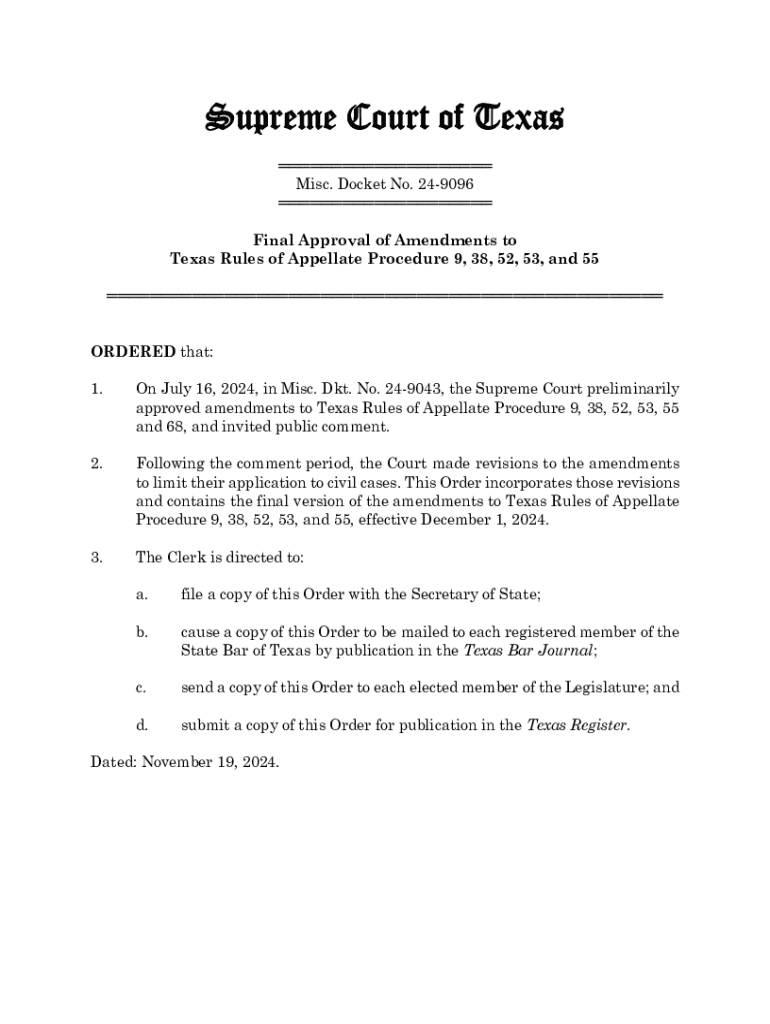 Supreme Court of Texas

Misc. Docket No. 24-9096

Final Approval of Amendments to
Texas Rules of Appellate Procedure 9, 38, 52, 53, and 55

ORDERED that:

1. On July 16, 2024, in Misc. Dkt. No. 24-9043, the Supreme Court preliminarily approved amendments to Texas Rules of Appellate Procedure 9, 38, 52, 53, 55 and 68, and invited public comment.

2. Following the comment period, the Court made revisions to the amendments to limit their application to civil cases. This Order incorporates those revisions and contains the final version of the amendments to Texas Rules of Appellate Procedure 9, 38, 52, 53, and 55, effective December 1, 2024.

3. The Clerk is directed to:

a. file a copy of this Order with the Secretary of State;

b. cause a copy of this Order to be mailed to each registered member of the State Bar of Texas by publication in the Texas Bar Journal;

c. send a copy of this Order to each elected member of the Legislature; and

d. submit a copy of this Order for publication in the Texas Register.

Dated: November 19, 2024.